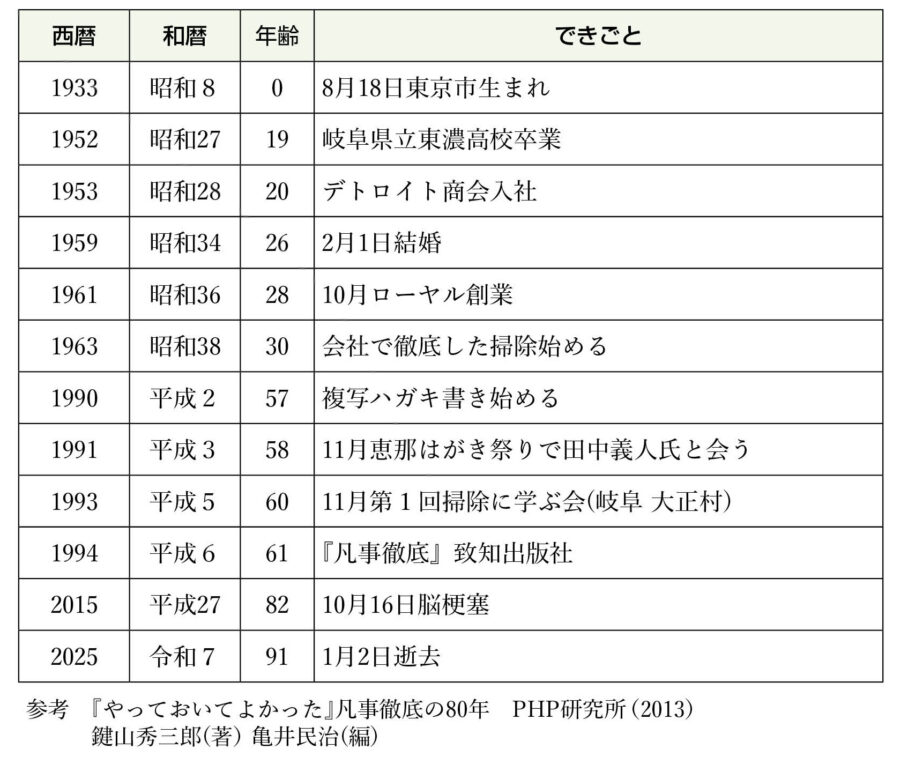 | 西暦 | 和暦 | 年齢 | できごと |
|---|---|---|---|
| 1933 | 昭和8 | 0 | 8月18日東京市生まれ |
| 1952 | 昭和27 | 19 | 岐阜県立東濃高校卒業 |
| 1953 | 昭和28 | 20 | デトロイト商会入社 |
| 1959 | 昭和34 | 26 | 2月1日結婚 |
| 1961 | 昭和36 | 28 | 10月ローヤル創業 |
| 1963 | 昭和38 | 30 | 会社で徹底した掃除始める |
| 1990 | 平成2 | 57 | 複写ハガキ書き始める |
| 1991 | 平成3 | 58 | 11月恵那はがき祭りで田中義人氏と会う |
| 1993 | 平成5 | 60 | 11月第1回掃除に学ぶ会(岐阜 大正村) |
| 1994 | 平成6 | 61 | 『凡事徹底』致知出版社 |
| 2015 | 平成27 | 82 | 10月16日脳梗塞 |
| 2025 | 令和7 | 91 | 1月2日逝去 |

参考 『やっておいてよかった』凡事徹底の80年 PHP研究所(2013)
鍵山秀三郎(著) 亀井民治(編)